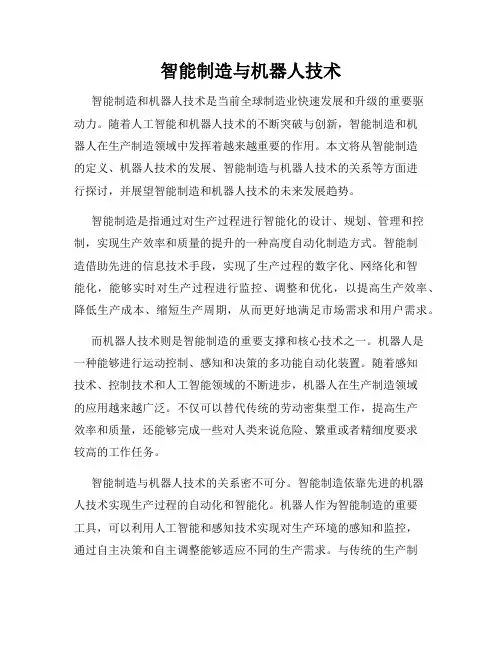 智能制造与机器人技术

智能制造和机器人技术是当前全球制造业快速发展和升级的重要驱动力。随着人工智能和机器人技术的不断突破与创新，智能制造和机器人在生产制造领域中发挥着越来越重要的作用。本文将从智能制造的定义、机器人技术的发展、智能制造与机器人技术的关系等方面进行探讨，并展望智能制造和机器人技术的未来发展趋势。

智能制造是指通过对生产过程进行智能化的设计、规划、管理和控制，实现生产效率和质量的提升的一种高度自动化制造方式。智能制造借助先进的信息技术手段，实现了生产过程的数字化、网络化和智能化，能够实时对生产过程进行监控、调整和优化，以提高生产效率、降低生产成本、缩短生产周期，从而更好地满足市场需求和用户需求。

而机器人技术则是智能制造的重要支撑和核心技术之一。机器人是一种能够进行运动控制、感知和决策的多功能自动化装置。随着感知技术、控制技术和人工智能领域的不断进步，机器人在生产制造领域的应用越来越广泛。不仅可以替代传统的劳动密集型工作，提高生产效率和质量，还能够完成一些对人类来说危险、繁重或者精细度要求较高的工作任务。

智能制造与机器人技术的关系密不可分。智能制造依靠先进的机器人技术实现生产过程的自动化和智能化。机器人作为智能制造的重要工具，可以利用人工智能和感知技术实现对生产环境的感知和监控，通过自主决策和自主调整能够适应不同的生产需求。与传统的生产制